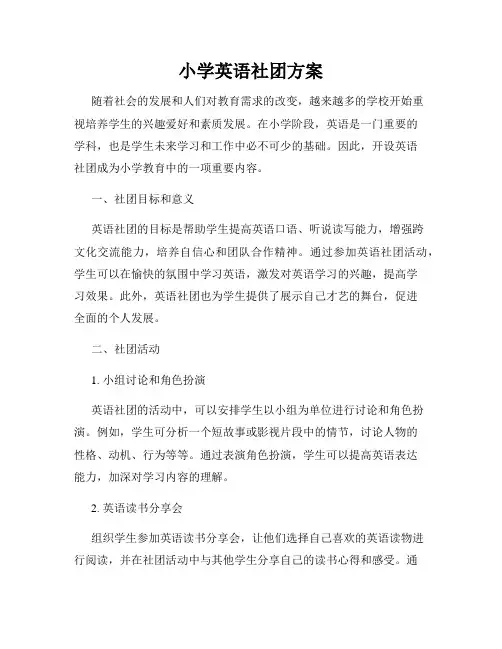 小学英语社团方案

随着社会的发展和人们对教育需求的改变，越来越多的学校开始重视培养学生的兴趣爱好和素质发展。在小学阶段，英语是一门重要的学科，也是学生未来学习和工作中必不可少的基础。因此，开设英语社团成为小学教育中的一项重要内容。

一、社团目标和意义

英语社团的目标是帮助学生提高英语口语、听说读写能力，增强跨文化交流能力，培养自信心和团队合作精神。通过参加英语社团活动，学生可以在愉快的氛围中学习英语，激发对英语学习的兴趣，提高学习效果。此外，英语社团也为学生提供了展示自己才艺的舞台，促进全面的个人发展。

二、社团活动

1. 小组讨论和角色扮演

英语社团的活动中，可以安排学生以小组为单位进行讨论和角色扮演。例如，学生可分析一个短故事或影视片段中的情节，讨论人物的性格、动机、行为等等。通过表演角色扮演，学生可以提高英语表达能力，加深对学习内容的理解。

2. 英语读书分享会

组织学生参加英语读书分享会，让他们选择自己喜欢的英语读物进行阅读，并在社团活动中与其他学生分享自己的读书心得和感受。通